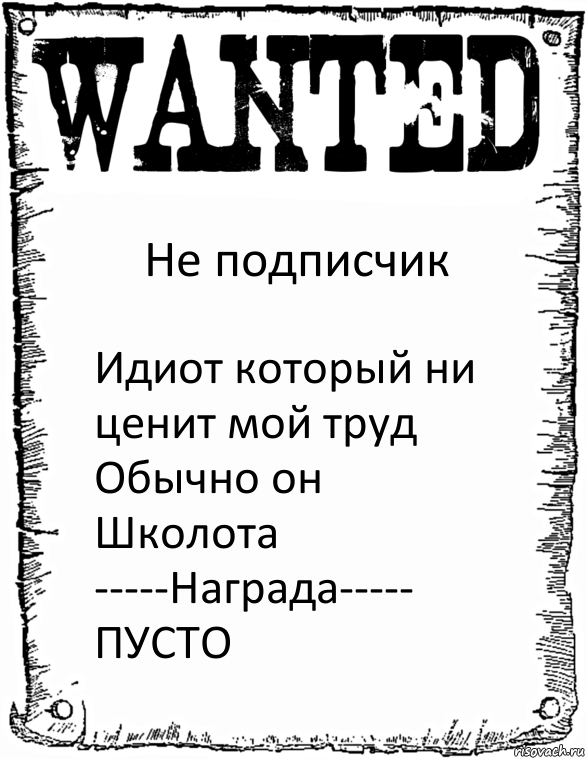 WANTED

Не подписчик

Идиот который ни ценит мой труд Обычно он Школота
-----Награда-----
ПУСТО

risovach.ru